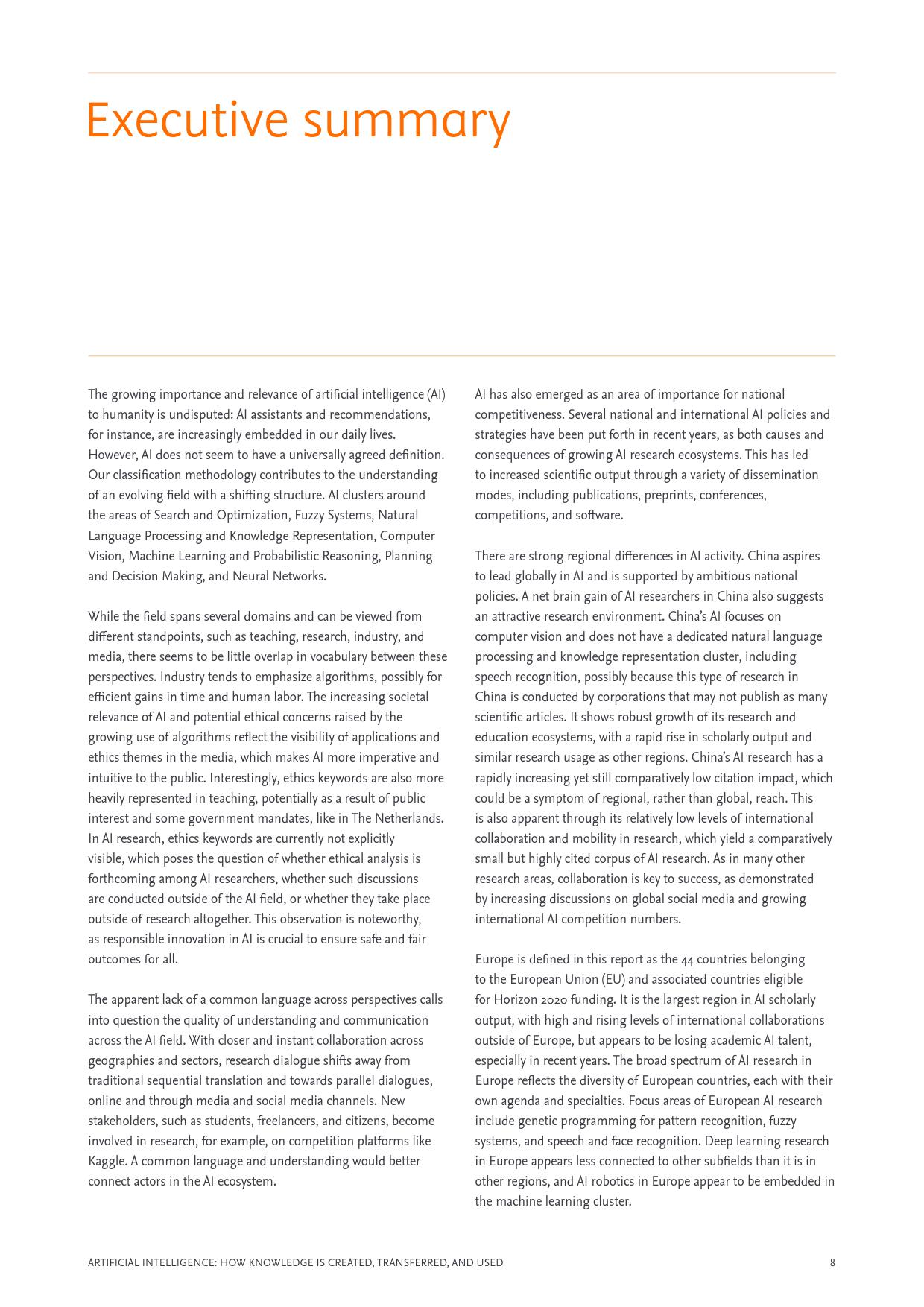 Executive summary

The growing importance and relevance of artificial intelligence (AI) to humanity is undisputed: AI assistants and recommendations, for instance, are increasingly embedded in our daily lives. However, AI does not seem to have a universally agreed definition. Our classification methodology contributes to the understanding of an evolving field with a shifting structure. AI clusters around the areas of Search and Optimization, Fuzzy Systems, Natural Language Processing and Knowledge Representation, Computer Vision, Machine Learning and Probabilistic Reasoning, Planning and Decision Making, and Neural Networks.

While the field spans several domains and can be viewed from different standpoints, such as teaching, research, industry, and media, there seems to be little overlap in vocabulary between these perspectives. Industry tends to emphasize algorithms, possibly for efficient gains in time and human labor. The increasing societal relevance of AI and potential ethical concerns raised by the growing use of algorithms reflect the visibility of applications and ethics themes in the media, which makes AI more imperative and intuitive to the public. Interestingly, ethics keywords are also more heavily represented in teaching, potentially as a result of public interest and some government mandates, like in The Netherlands. In AI research, ethics keywords are currently not explicitly visible, which poses the question of whether ethical analysis is forthcoming among AI researchers, whether such discussions are conducted outside of the AI field, or whether they take place outside of research altogether. This observation is noteworthy, as responsible innovation in AI is crucial to ensure safe and fair outcomes for all.

The apparent lack of a common language across perspectives calls into question the quality of understanding and communication across the AI field. With closer and instant collaboration across geographies and sectors, research dialogue shifts away from traditional sequential translation and towards parallel dialogues, online and through media and social media channels. New stakeholders, such as students, freelancers, and citizens, become involved in research, for example, on competition platforms like Kaggle. A common language and understanding would better connect actors in the AI ecosystem.

AI has also emerged as an area of importance for national competitiveness. Several national and international AI policies and strategies have been put forth in recent years, as both causes and consequences of growing AI research ecosystems. This has led to increased scientific output through a variety of dissemination modes, including publications, preprints, conferences, competitions, and software.

There are strong regional differences in AI activity. China aspires to lead globally in AI and is supported by ambitious national policies. A net brain gain of AI researchers in China also suggests an attractive research environment. China's AI focuses on computer vision and does not have a dedicated natural language processing and knowledge representation cluster, including speech recognition, possibly because this type of research in China is conducted by corporations that may not publish as many scientific articles. It shows robust growth of its research and education ecosystems, with a rapid rise in scholarly output and similar research usage as other regions. China's AI research has a rapidly increasing yet still comparatively low citation impact, which could be a symptom of regional, rather than global, reach. This is also apparent through its relatively low levels of international collaboration and mobility in research, which yield a comparatively small but highly cited corpus of AI research. As in many other research areas, collaboration is key to success, as demonstrated by increasing discussions on global social media and growing international AI competition numbers.

Europe is defined in this report as the 44 countries belonging to the European Union (EU) and associated countries eligible for Horizon 2020 funding. It is the largest region in AI scholarly output, with high and rising levels of international collaborations outside of Europe, but appears to be losing academic AI talent, especially in recent years. The broad spectrum of AI research in Europe reflects the diversity of European countries, each with their own agenda and specialties. Focus areas of European AI research include genetic programming for pattern recognition, fuzzy systems, and speech and face recognition. Deep learning research in Europe appears less connected to other subfields than it is in other regions, and AI robotics in Europe appear to be embedded in the machine learning cluster.

ARTIFICIAL INTELLIGENCE: HOW KNOWLEDGE IS CREATED, TRANSFERRED, AND USED 8